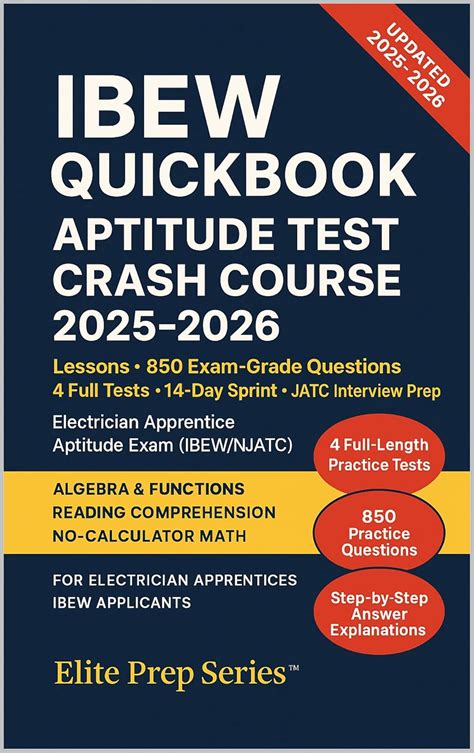 UPDATED 2025-2026

IBEW QUICKBOOK

APTITUDE TEST CRASH COURSE 2025-2026

Lessons • 850 Exam-Grade Questions
4 Full Tests • 14-Day Sprint • JATC Interview Prep

Electrician Apprentice Aptitude Exam (IBEW/NJATC)

4 Full-Length Practice Tests

ALGEBRA & FUNCTIONS
READING COMPREHENSION
NO-CALCULATOR MATH

850 Practice Questions

FOR ELECTRICIAN APPRENTICES
IBEW APPLICANTS

Step-by-Step Answer Explanations

Elite Prep Series™